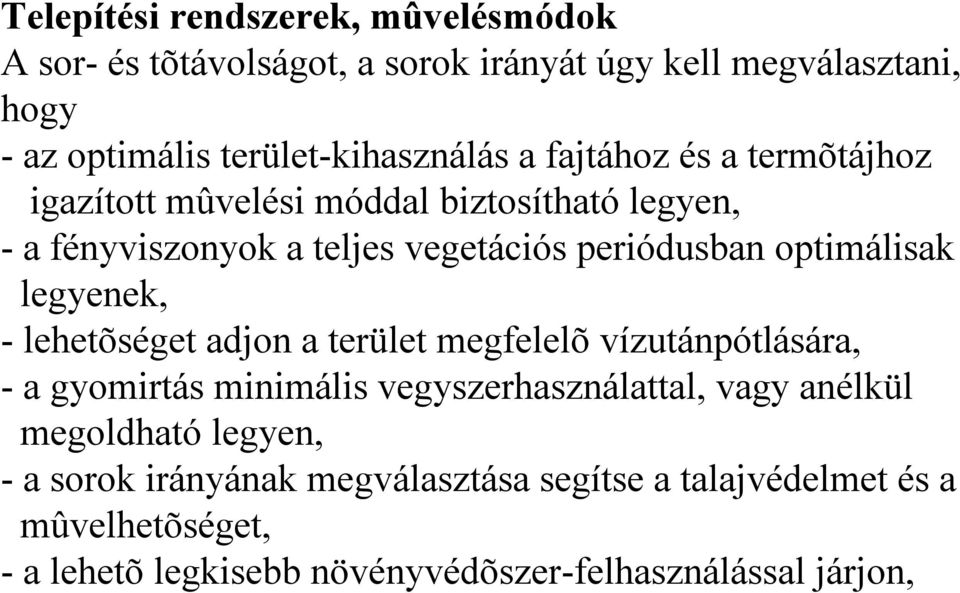 Telepítési rendszerek, mûvelésmódok
A sor- és tõtávolságot, a sorok irányát úgy kell megválasztani, hogy
- az optimális terület-kihasználás a fajtához és a termõtájhoz igazított mûvelési móddal biztosítható legyen,
- a fényviszonyok a teljes vegetációs periódusban optimálisak legyenek,
- lehetõséget adjon a terület megfelelõ vízutánpótlására,
- a gyomirtás minimális vegyszerhasználattal, vagy anélkül megoldható legyen,
- a sorok irányának megválasztása segítse a talajvédelmet és a mûvelhetõséget,
- a lehetõ legkisebb növényvédõszer-felhasználással járjon,